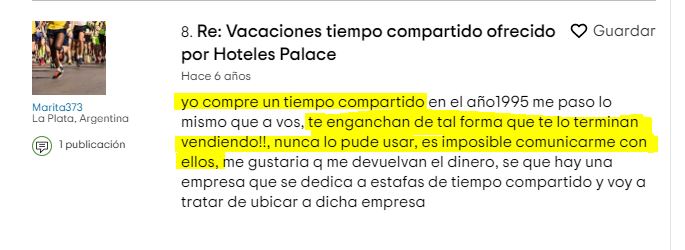 Marita373
La Plata, Argentina

1 publicación

8. Re: Vacaciones tiempo compartido ofrecido por Hoteles Palace

Guardar

Hace 6 años

yo compre un tiempo compartido en el año1995 me paso lo mismo que a vos, te enganchan de tal forma que te lo terminan vendiendo!!, nunca lo pude usar, es imposible comunicarme con ellos, me gustaria q me devuelvan el dinero, se que hay una empresa que se dedica a estafas de tiempo compartido y voy a tratar de ubicar a dicha empresa